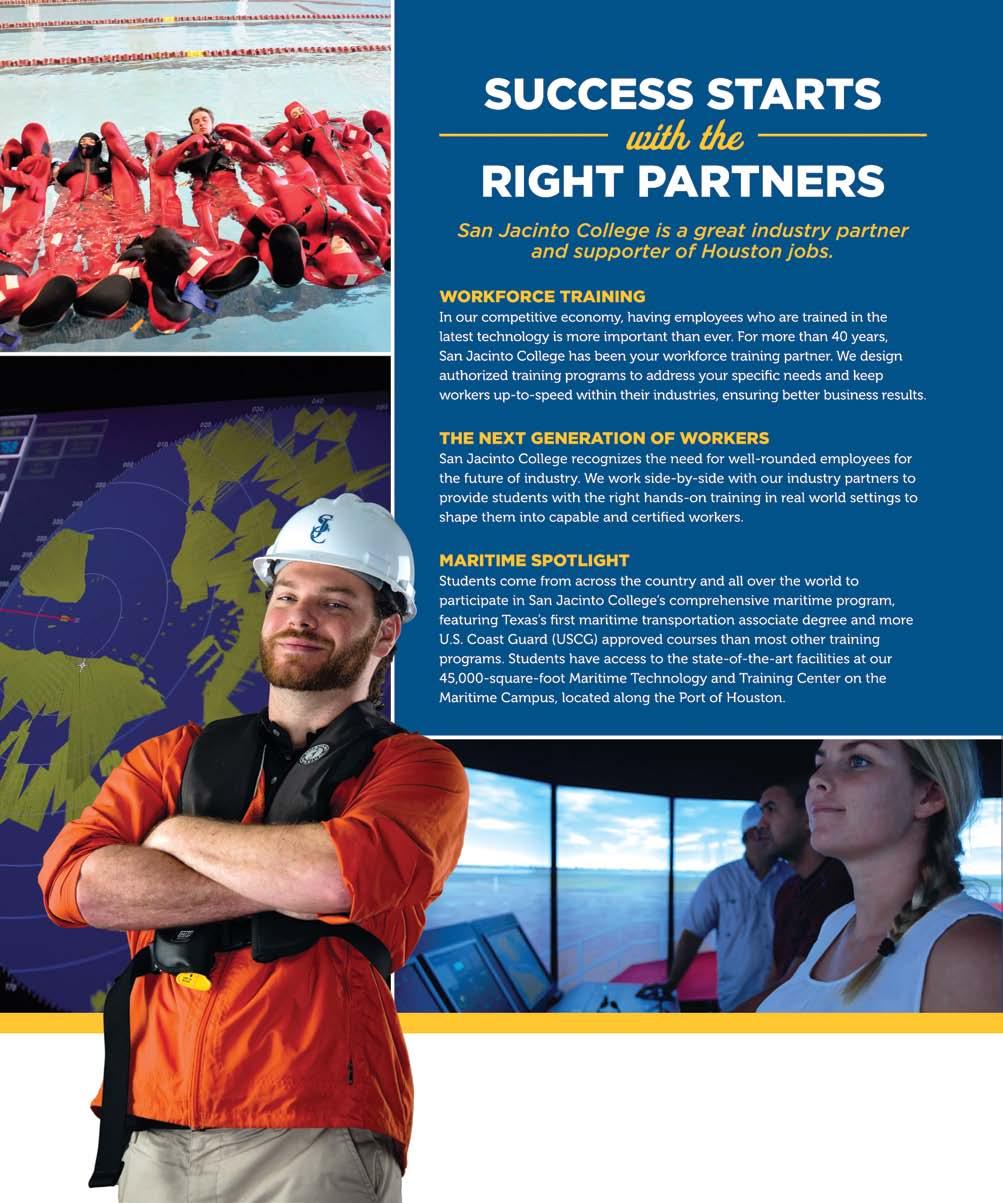 SUCCESS STARTS
with the
RIGHT PARTNERS

San Jacinto College is a great industry partner and supporter of Houston jobs.

WORKFORCE TRAINING
In our competitive economy, having employees who are trained in the latest technology is more important than ever. For more than 40 years, San Jacinto College has been your workforce training partner. We design authorized training programs to address your specific needs and keep workers up-to-speed within their industries, ensuring better business results.

THE NEXT GENERATION OF WORKERS
San Jacinto College recognizes the need for well-rounded employees for the future of industry. We work side-by-side with our industry partners to provide students with the right hands-on training in real world settings to shape them into capable and certified workers.

MARITIME SPOTLIGHT
Students come from across the country and all over the world to participate in San Jacinto College's comprehensive maritime program, featuring Texas's first maritime transportation associate degree and more U.S. Coast Guard (USCG) approved courses than most other training programs. Students have access to the state-of-the-art facilities at our 45,000-square-foot Maritime Technology and Training Center on the Maritime Campus, located along the Port of Houston.